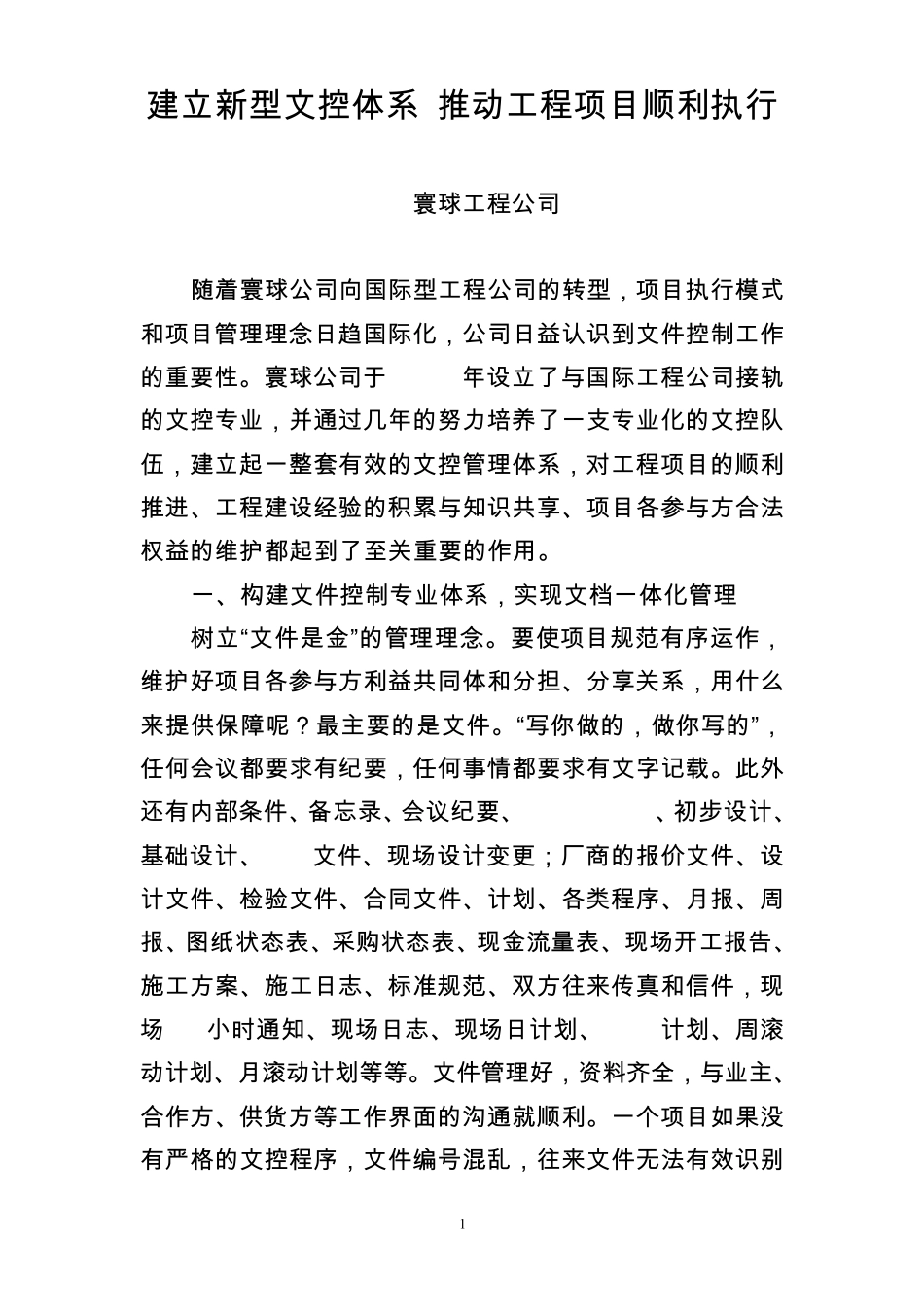 建立新型文控体系 推动工程项目顺利执行

寰球工程公司

随着寰球公司向国际型工程公司的转型，项目执行模式和项目管理理念日趋国际化，公司日益认识到文件控制工作的重要性。寰球公司于 年设立了与国际工程公司接轨的文控专业，并通过几年的努力培养了一支专业化的文控队伍，建立起一整套有效的文控管理体系，对工程项目的顺利推进、工程建设经验的积累与知识共享、项目各参与方合法权益的维护都起到了至关重要的作用。

一、构建文件控制专业体系，实现文档一体化管理

树立“文件是金”的管理理念。要使项目规范有序运作，维护好项目各参与方利益共同体和分担、分享关系，用什么来提供保障呢？最主要的是文件。“写你做的，做你写的”，任何会议都要求有纪要，任何事情都要求有文字记载。此外还有内部条件、备忘录、会议纪要、 、初步设计、基础设计、 文件、现场设计变更；厂商的报价文件、设计文件、检验文件、合同文件、计划、各类程序、月报、周报、图纸状态表、采购状态表、现金流量表、现场开工报告、施工方案、施工日志、标准规范、双方往来传真和信件，现场 小时通知、现场日志、现场日计划、 计划、周滚动计划、月滚动计划等等。文件管理好，资料齐全，与业主、合作方、供货方等工作界面的沟通就顺利。一个项目如果没有严格的文控程序，文件编号混乱，往来文件无法有效识别

1